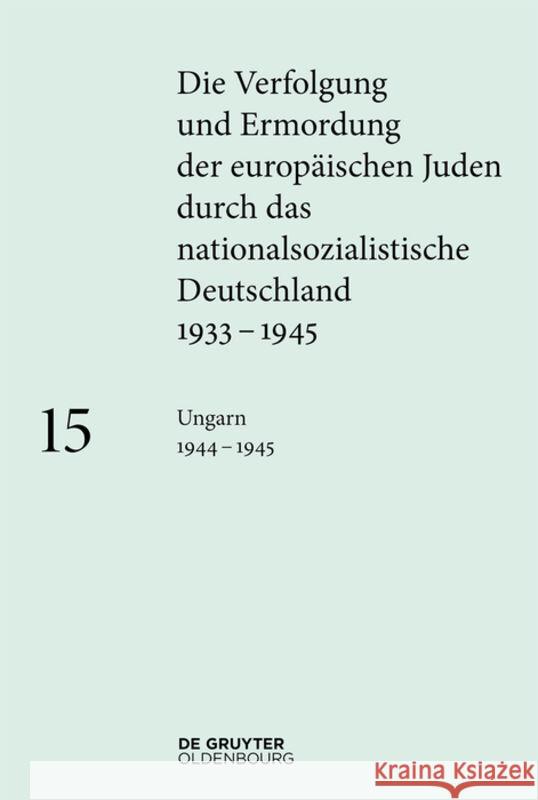 Die Verfolgung und Ermordung der europäischen Juden durch das nationalsozialistische Deutschland 1933 – 1945

15

Ungarn
1944 – 1945

DE GRUYTER
OLDENBOURG